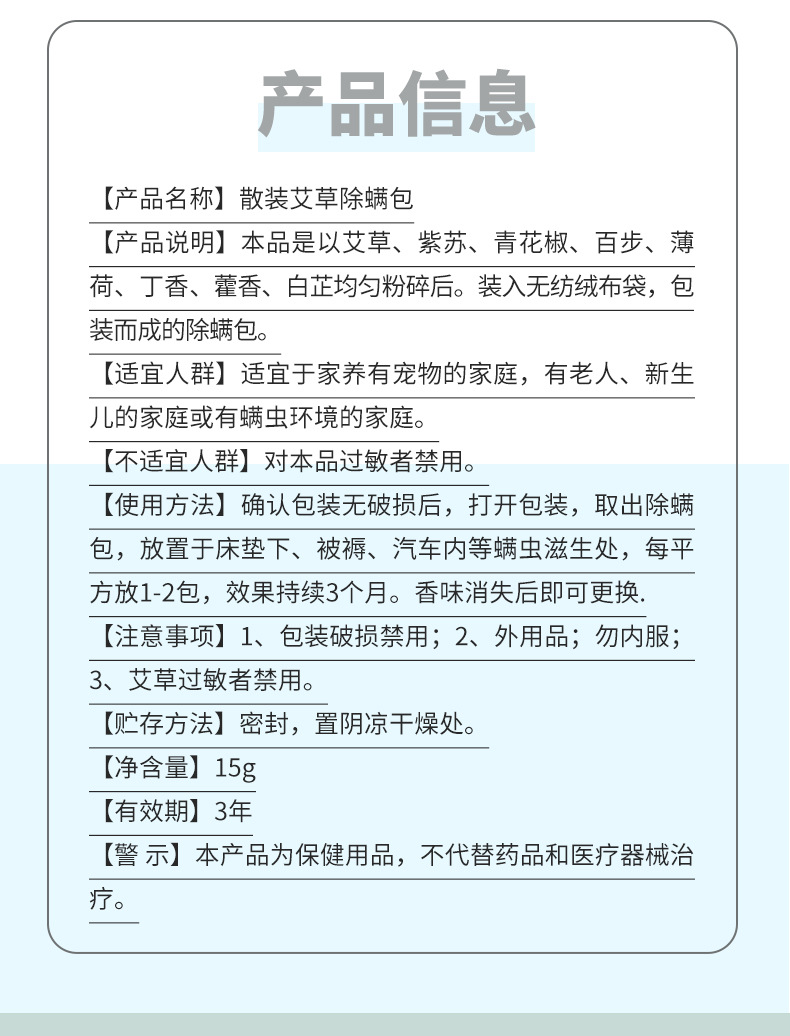 产品信息

【产品名称】散装艾草除螨包

【产品说明】本品是以艾草、紫苏、青花椒、百步、薄荷、丁香、藿香、白芷均匀粉碎后。装入无纺绒布袋，包装而成的除螨包。

【适宜人群】适宜于家养有宠物的家庭，有老人、新生儿的家庭或有螨虫环境的家庭。

【不适宜人群】对本品过敏者禁用。

【使用方法】确认包装无破损后，打开包装，取出除螨包，放置于床垫下、被褥、汽车内等螨虫滋生处，每平方放1-2包，效果持续3个月。香味消失后即可更换.

【注意事项】1、包装破损禁用；2、外用品；勿内服；3、艾草过敏者禁用。

【贮存方法】密封，置阴凉干燥处。

【净含量】15g

【有效期】3年

【警 示】本产品为保健用品，不代替药品和医疗器械治疗。